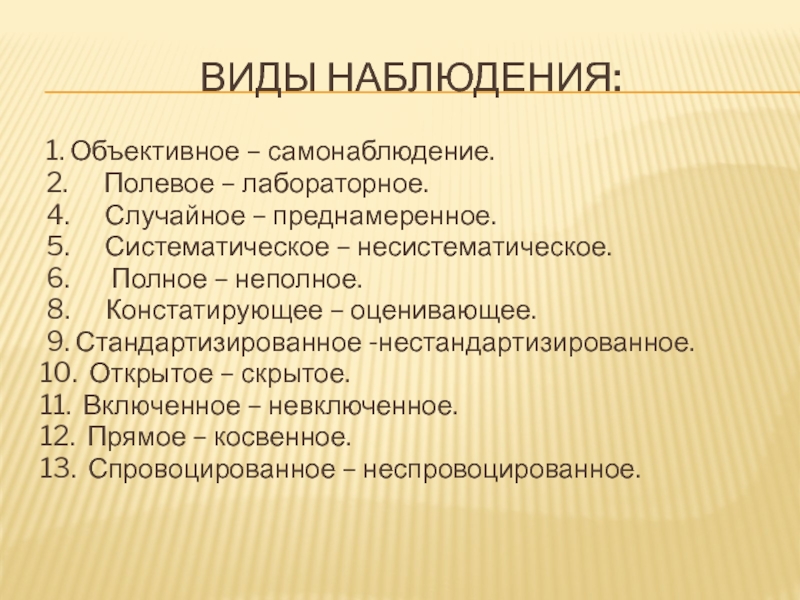 ВИДЫ НАБЛЮДЕНИЯ:

1. Объективное – самонаблюдение.
2. Полевое – лабораторное.
4. Случайное – преднамеренное.
5. Систематическое – несистематическое.
6. Полное – неполное.
8. Констатирующее – оценивающее.
9. Стандартизированное -нестандартизированное.
10. Открытое – скрытое.
11. Включенное – невключенное.
12. Прямое – косвенное.
13. Спровоцированное – неспровоцированное.